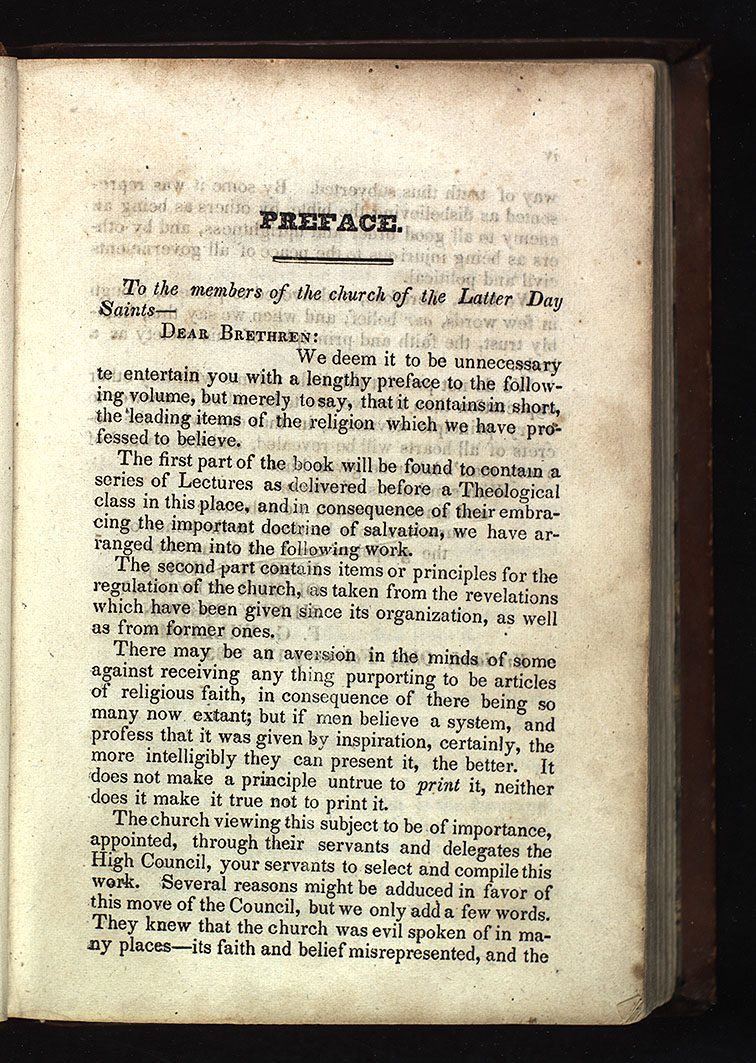 PREFACE.

To the members of the church of the Latter Day Saints—

DEAR BRETHREN:

We deem it to be unnecessary te entertain you with a lengthy preface to the following volume, but merely to say, that it contains in short, the leading items of the religion which we have professed to believe.

The first part of the book will be found to contain a series of Lectures as delivered before a Theological class in this place, and in consequence of their embracing the important doctrine of salvation, we have arranged them into the following work.

The second part contains items or principles for the regulation of the church, as taken from the revelations which have been given since its organization, as well as from former ones.

There may be an aversion in the minds of some against receiving any thing purporting to be articles of religious faith, in consequence of there being so many now extant; but if men believe a system, and profess that it was given by inspiration, certainly, the more intelligibly they can present it, the better. It does not make a principle untrue to print it, neither does it make it true not to print it.

The church viewing this subject to be of importance, appointed, through their servants and delegates the High Council, your servants to select and compile this work. Several reasons might be adduced in favor of this move of the Council, but we only add a few words. They knew that the church was evil spoken of in many places—its faith and belief misrepresented, and the